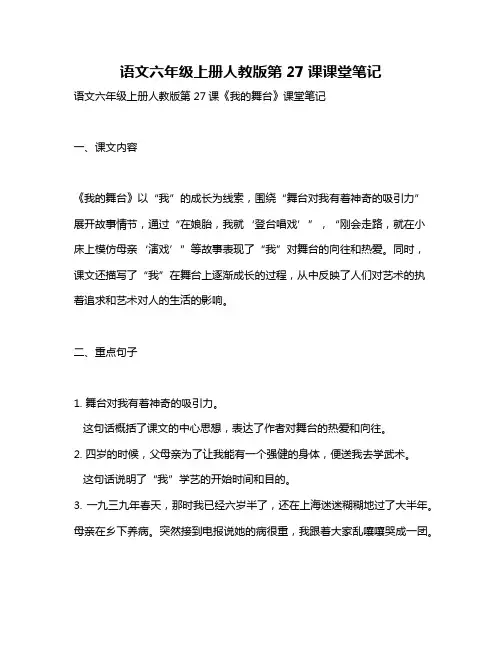 语文六年级上册人教版第 27 课课堂笔记

语文六年级上册人教版第 27 课《我的舞台》课堂笔记

一、课文内容

《我的舞台》以“我”的成长为线索，围绕“舞台对我有着神奇的吸引力”展开故事情节，通过“在娘胎，我就‘登台唱戏’”，“刚会走路，就在小床上模仿母亲‘演戏’”等故事表现了“我”对舞台的向往和热爱。同时，课文还描写了“我”在舞台上逐渐成长的过程，从中反映了人们对艺术的执着追求和艺术对人的生活的影响。

二、重点句子

1. 舞台对我有着神奇的吸引力。
这句话概括了课文的中心思想，表达了作者对舞台的热爱和向往。

2. 四岁的时候，父母亲为了让我能有一个强健的身体，便送我去学武术。
这句话说明了“我”学艺的开始时间和目的。

3. 一九三九年春天，那时我已经六岁半了，还在上海迷迷糊糊地过了大半年。母亲在乡下养病。突然接到电报说她的病很重，我跟着大家乱嚷嚷哭成一团。